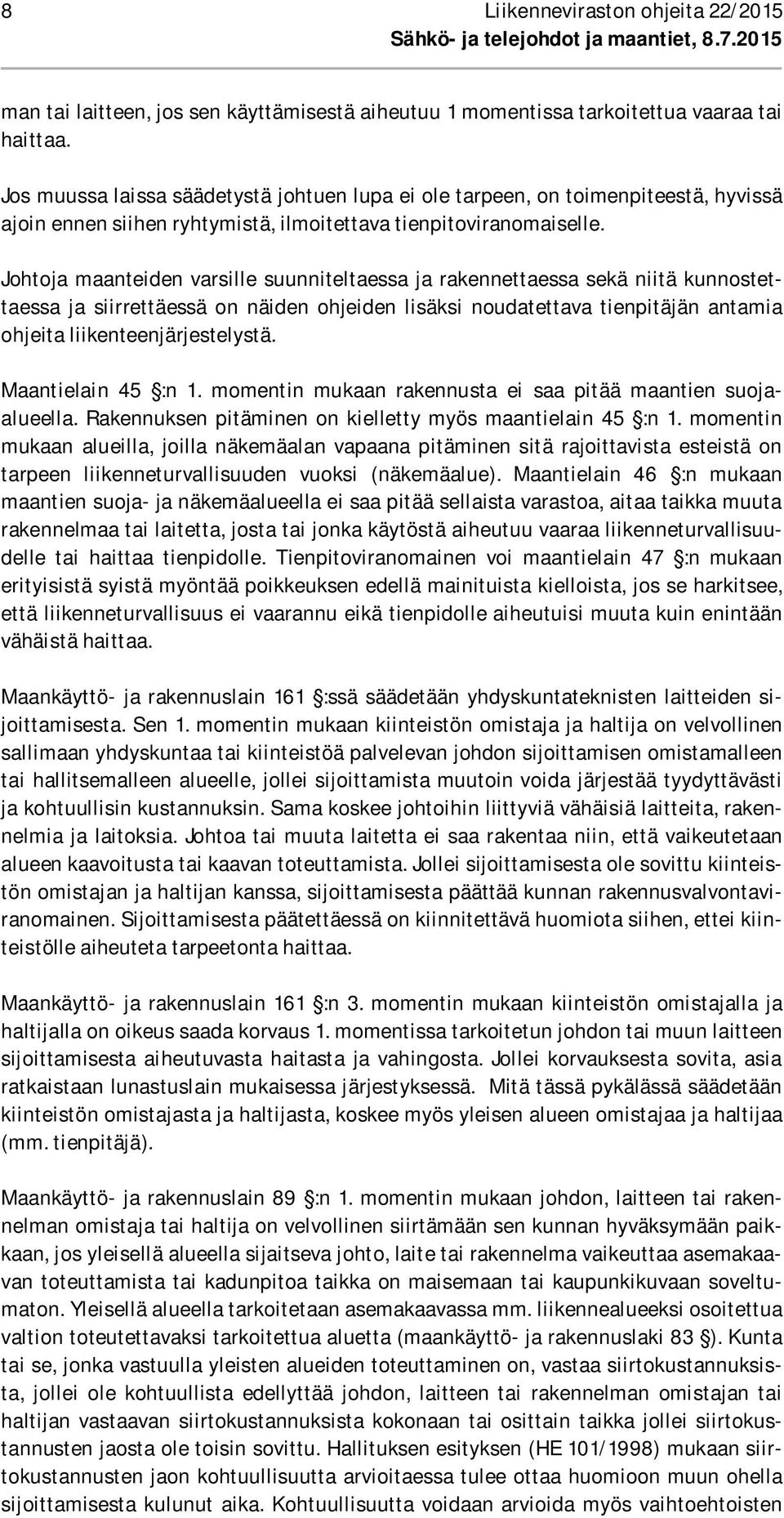 8 Liikenneviraston ohjeita 22/2015
Sähkö- ja telejohdot ja maantiet, 8.7.2015

man tai laitteen, jos sen käyttämisestä aiheutuu 1 momentissa tarkoitettua vaaraa tai haittaa.

Jos muussa laissa säädetystä johtuen lupa ei ole tarpeen, on toimenpiteestä, hyvissä ajoin ennen siihen ryhtymistä, ilmoitettava tienpitoviranomaiselle.

Johtoja maanteiden varsille suunniteltaessa ja rakennettaessa sekä niitä kunnostettaessa ja siirrettäessä on näiden ohjeiden lisäksi noudatettava tienpitäjän antamia ohjeita liikenteenjärjestelystä.

Maantielain 45 §:n 1. momentin mukaan rakennusta ei saa pitää maantien suoja-alueella. Rakennuksen pitäminen on kielletty myös maantielain 45 §:n 1. momentin mukaan alueilla, joilla näkemäalan vapaana pitäminen sitä rajoittavista esteistä on tarpeen liikenneturvallisuuden vuoksi (näkemäalue). Maantielain 46 §:n mukaan maantien suoja- ja näkemäalueella ei saa pitää sellaista varastoa, aitaa taikka muuta rakennelmaa tai laitetta, josta tai jonka käytöstä aiheutuu vaaraa liikenneturvallisuudelle tai haittaa tienpidolle. Tienpitoviranomainen voi maantielain 47 §:n mukaan erityisistä syistä myöntää poikkeuksen edellä mainituista kielloista, jos se harkitsee, että liikenneturvallisuus ei vaarannu eikä tienpidolle aiheutuisi muuta kuin enintään vähäistä haittaa.

Maankäyttö- ja rakennuslain 161 §:ssä säädetään yhdyskuntateknisten laitteiden sijoittamisesta. Sen 1. momentin mukaan kiinteistön omistaja ja haltija on velvollinen sallimaan yhdyskuntaa tai kiinteistöä palvelevan johdon sijoittamisen omistamalleen tai hallitsemalleen alueelle, jollei sijoittamista muutoin voida järjestää tyydyttävästi ja kohtuullisin kustannuksin. Sama koskee johtoihin liittyviä vähäisiä laitteita, rakennelmia ja laitoksia. Johtoa tai muuta laitetta ei saa rakentaa niin, että vaikeutetaan alueen kaavoitusta tai kaavan toteuttamista. Jollei sijoittamisesta ole sovittu kiinteistön omistajan ja haltijan kanssa, sijoittamisesta päättää kunnan rakennusvalvontaviranomainen. Sijoittamisesta päätettäessä on kiinnitettävä huomiota siihen, ettei kiinteistölle aiheuteta tarpeetonta haittaa.

Maankäyttö- ja rakennuslain 161 §:n 3. momentin mukaan kiinteistön omistajalla ja haltijalla on oikeus saada korvaus 1. momentissa tarkoitetun johdon tai muun laitteen sijoittamisesta aiheutuvasta haitasta ja vahingosta. Jollei korvauksesta sovita, asia ratkaistaan lunastuslain mukaisessa järjestyksessä. Mitä tässä pykälässä säädetään kiinteistön omistajasta ja haltijasta, koskee myös yleisen alueen omistajaa ja haltijaa (mm. tienpitäjä).

Maankäyttö- ja rakennuslain 89 §:n 1. momentin mukaan johdon, laitteen tai rakennelman omistaja tai haltija on velvollinen siirtämään sen kunnan hyväksymään paikkaan, jos yleisellä alueella sijaitseva johto, laite tai rakennelma vaikeuttaa asemakaavan toteuttamista tai kadunpitoa taikka on maisemaan tai kaupunkikuvaan soveltumaton. Yleisellä alueella tarkoitetaan asemakaavassa mm. liikennealueeksi osoitettua valtion toteutettavaksi tarkoitettua aluetta (maankäyttö- ja rakennuslaki 83 §). Kunta tai se, jonka vastuulla yleisten alueiden toteuttaminen on, vastaa siirtokustannuksista, jollei ole kohtuullista edellyttää johdon, laitteen tai rakennelman omistajan tai haltijan vastaavan siirtokustannuksista kokonaan tai osittain taikka jollei siirtokustannusten jaosta ole toisin sovittu. Hallituksen esityksen (HE 101/1998) mukaan siirtokustannusten jaon kohtuullisuutta arvioitaessa tulee ottaa huomioon muun ohella sijoittamisesta kulunut aika. Kohtuullisuutta voidaan arvioida myös vaihtoehtoisten